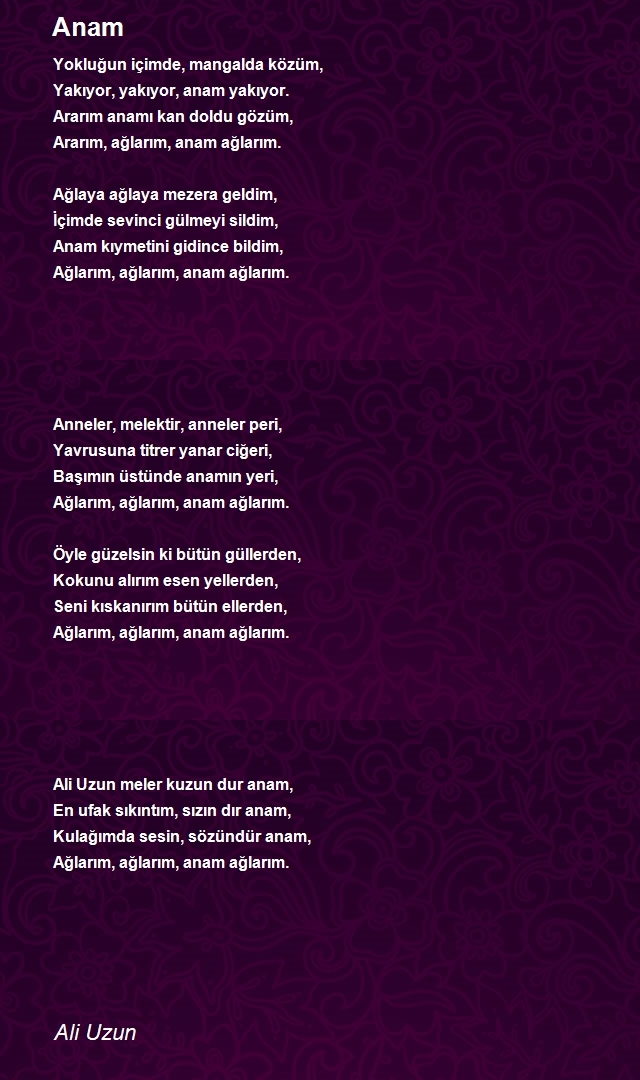 Anam

Yokluğun içimde, mangalda közüm,
Yakıyor, yakıyor, anam yakıyor.
Ararım anamı kan doldu gözüm,
Ararım, ağlarım, anam ağlarım.

Ağlaya ağlaya mezera geldim,
İçimde sevinci gülmeyi sildim,
Anam kıymetini gidince bildim,
Ağlarım, ağlarım, anam ağlarım.

Anneler, melektir, anneler peri,
Yavrusuna titrer yanar ciğeri,
Başımın üstünde anamın yeri,
Ağlarım, ağlarım, anam ağlarım.

Öyle güzelsin ki bütün güllerden,
Kokunu alırım esen yellerden,
Seni kıskanırım bütün ellerden,
Ağlarım, ağlarım, anam ağlarım.

Ali Uzun meler kuzun dur anam,
En ufak sıkıntım, sızın dır anam,
Kulağımda sesin, sözündür anam,
Ağlarım, ağlarım, anam ağlarım.

Ali Uzun